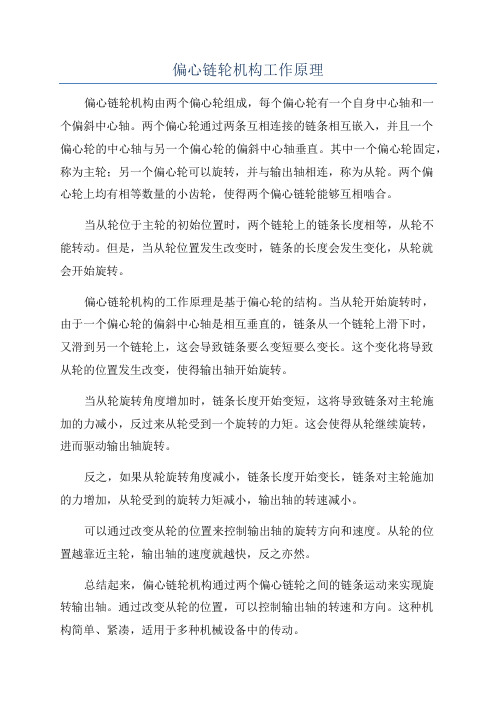 偏心链轮机构工作原理

偏心链轮机构由两个偏心轮组成，每个偏心轮有一个自身中心轴和一个偏斜中心轴。两个偏心轮通过两条互相连接的链条相互嵌入，并且一个偏心轮的中心轴与另一个偏心轮的偏斜中心轴垂直。其中一个偏心轮固定，称为主轮；另一个偏心轮可以旋转，并与输出轴相连，称为从轮。两个偏心轮上均有相等数量的小齿轮，使得两个偏心链轮能够互相啮合。

当从轮位于主轮的初始位置时，两个链轮上的链条长度相等，从轮不能转动。但是，当从轮位置发生改变时，链条的长度会发生变化，从轮就会开始旋转。

偏心链轮机构的工作原理是基于偏心轮的结构。当从轮开始旋转时，由于一个偏心轮的偏斜中心轴是相互垂直的，链条从一个链轮上滑下时，又滑到另一个链轮上，这会导致链条要么变短要么变长。这个变化将导致从轮的位置发生改变，使得输出轴开始旋转。

当从轮旋转角度增加时，链条长度开始变短，这将导致链条对主轮施加的力减小，反过来从轮受到一个旋转的力矩。这会使得从轮继续旋转，进而驱动输出轴旋转。

反之，如果从轮旋转角度减小，链条长度开始变长，链条对主轮施加的力增加，从轮受到的旋转力矩减小，输出轴的转速减小。

可以通过改变从轮的位置来控制输出轴的旋转方向和速度。从轮的位置越靠近主轮，输出轴的速度就越快，反之亦然。

总结起来，偏心链轮机构通过两个偏心链轮之间的链条运动来实现旋转输出轴。通过改变从轮的位置，可以控制输出轴的转速和方向。这种机构简单、紧凑，适用于多种机械设备中的传动。